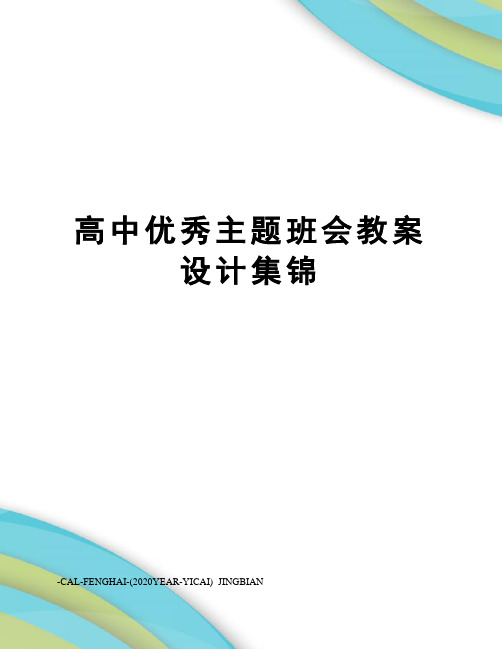 高中优秀主题班会教案设计集锦

-CAL-FENGHAI-(2020YEAR-YICAI) JINGBIAN